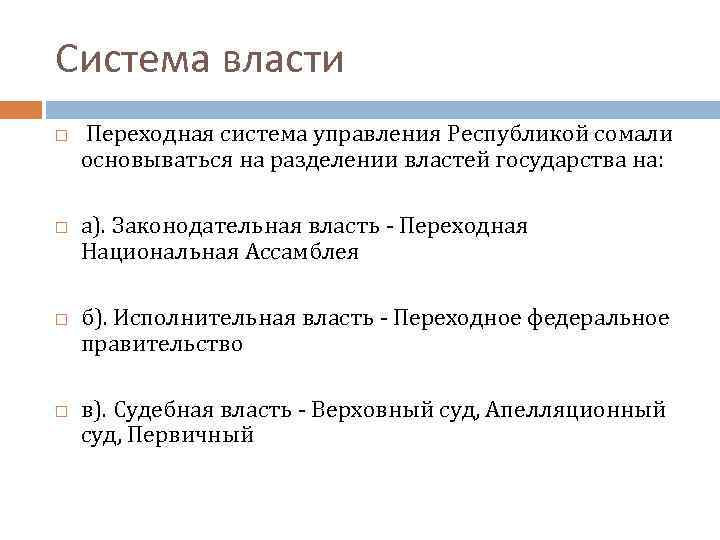 Система власти

Переходная система управления Республикой сомали основываться на разделении властей государства на:

а). Законодательная власть - Переходная Национальная Ассамблея

б). Исполнительная власть - Переходное федеральное правительство

в). Судебная власть - Верховный суд, Апелляционный суд, Первичный